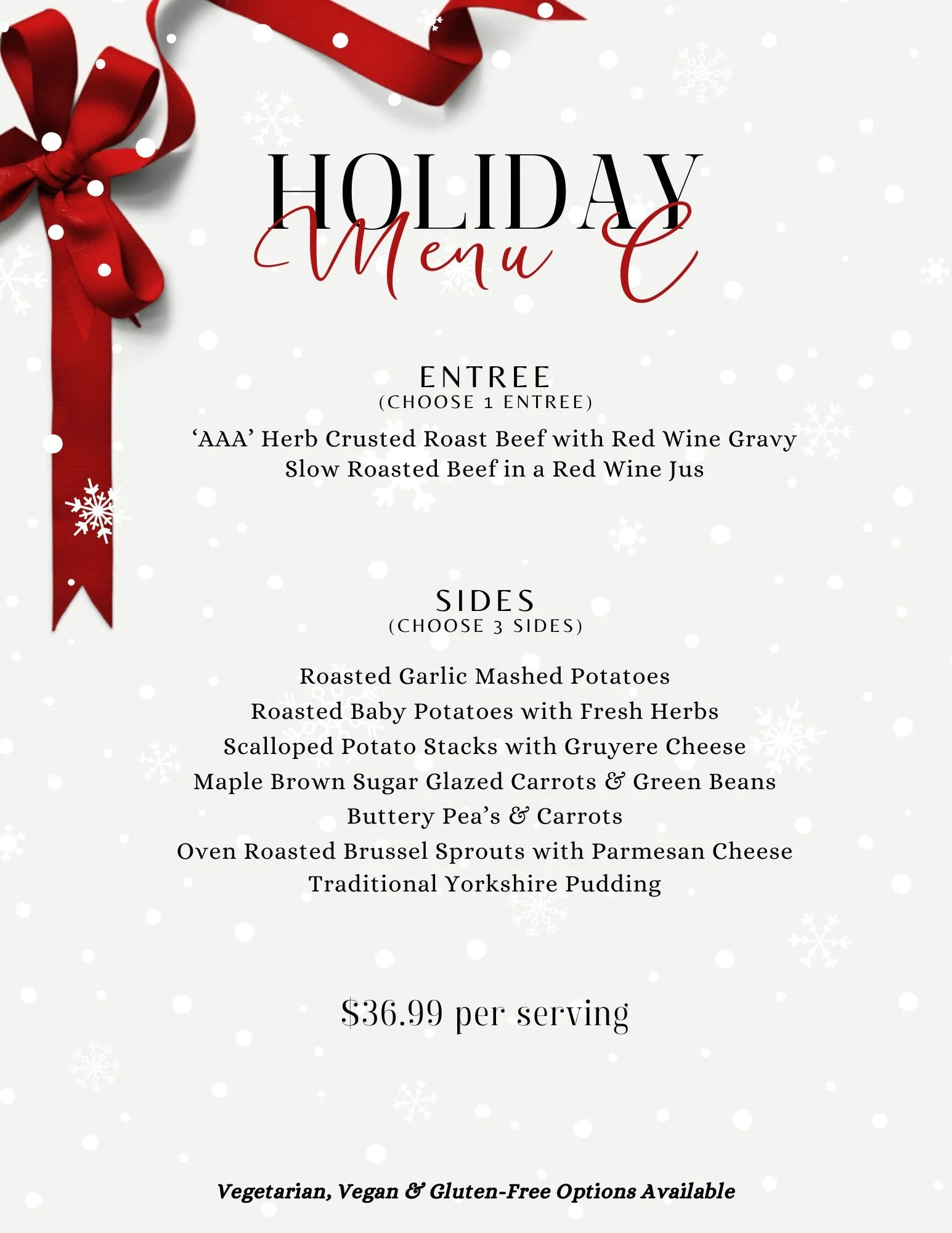 HOLIDAY
Menu C

ENTREE
(CHOOSE 1 ENTREE)

'AAA' Herb Crusted Roast Beef with Red Wine Gravy
Slow Roasted Beef in a Red Wine Jus

SIDES
(CHOOSE 3 SIDES)

Roasted Garlic Mashed Potatoes
Roasted Baby Potatoes with Fresh Herbs
Scalloped Potato Stacks with Gruyere Cheese
Maple Brown Sugar Glazed Carrots & Green Beans
Buttery Pea's & Carrots
Oven Roasted Brussel Sprouts with Parmesan Cheese
Traditional Yorkshire Pudding

$36.99 per serving

Vegetarian, Vegan & Gluten-Free Options Available